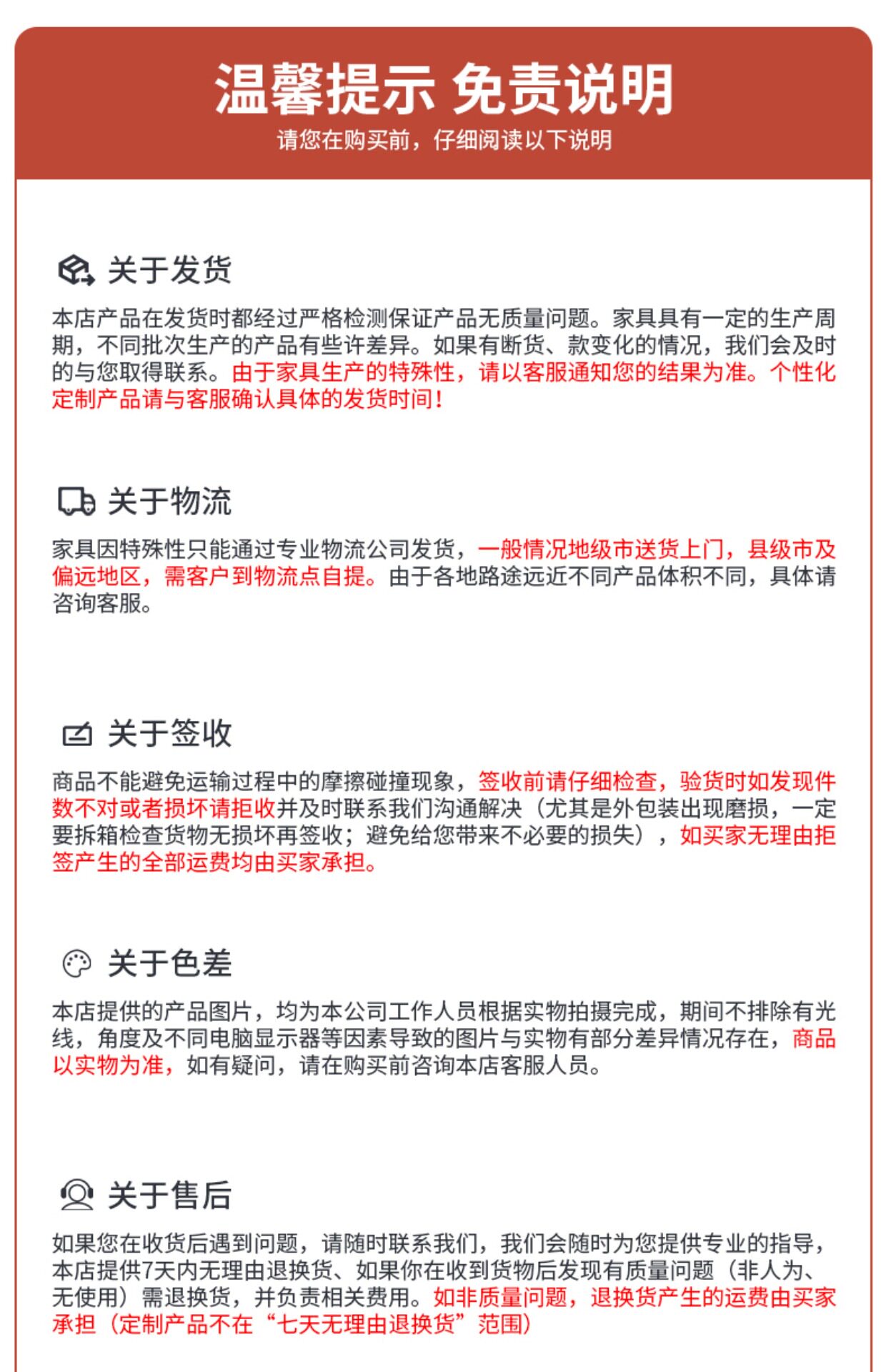 温馨提示 免责说明
请您在购买前，仔细阅读以下说明

关于发货
本店产品在发货时都经过严格检测保证产品无质量问题。家具具有一定的生产周期，不同批次生产的产品有些许差异。如果有断货、款变化的情况，我们会及时的与您取得联系。由于家具生产的特殊性，请以客服通知您的结果为准。个性化定制产品请与客服确认具体的发货时间！

关于物流
家具因特殊性只能通过专业物流公司发货，一般情况地级市送货上门，县级市及偏远地区，需客户到物流点自提。由于各地路途远近不同产品体积不同，具体请咨询客服。

关于签收
商品不能避免运输过程中的摩擦碰撞现象，签收前请仔细检查，验货时如发现件数不对或者损坏请拒收并及时联系我们沟通解决（尤其是外包装出现磨损，一定要拆箱检查货物无损坏再签收；避免给您带来不必要的损失），如买家无理由拒签产生的全部运费均由买家承担。

关于色差
本店提供的产品图片，均为本公司工作人员根据实物拍摄完成，期间不排除有光线，角度及不同电脑显示器等因素导致的图片与实物有部分差异情况存在，商品以实物为准，如有疑问，请在购买前咨询本店客服人员。

关于售后
如果您在收货后遇到问题，请随时联系我们，我们会随时为您提供专业的指导，本店提供7天内无理由退换货、如果你在收到货物后发现有质量问题（非人为、无使用）需退换货，并负责相关费用。如非质量问题，退换货产生的运费由买家承担（定制产品不在“七天无理由退换货”范围）